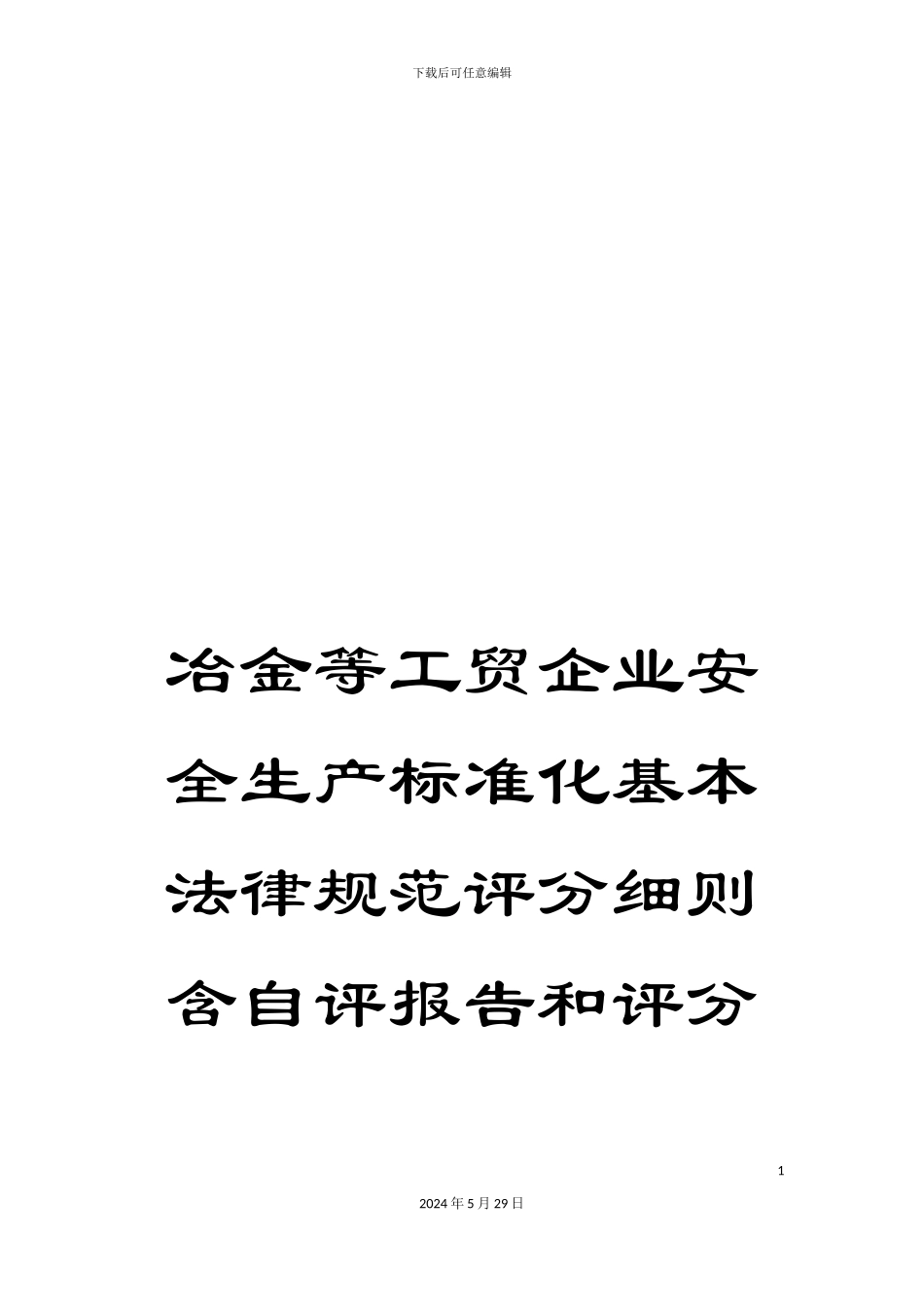 下载后可任意编辑

冶金等工贸企业安全生产标准化基本法律规范评分细则含自评报告和评分

1

2024年5月29日